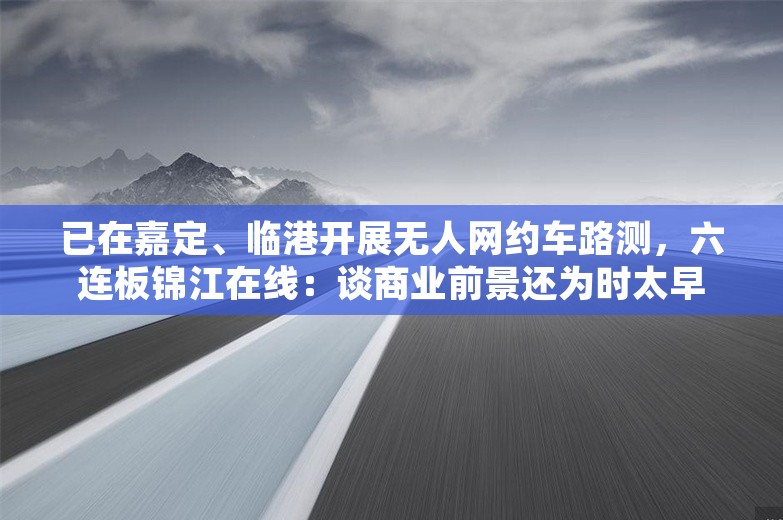 已在嘉定、临港开展无人网约车路测，六连板锦江在线：谈商业前景还为时太早